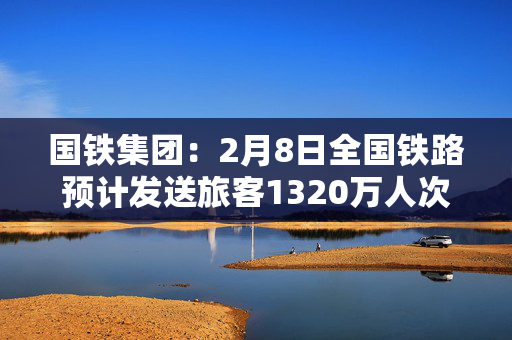 国铁集团：2月8日全国铁路预计发送旅客1320万人次